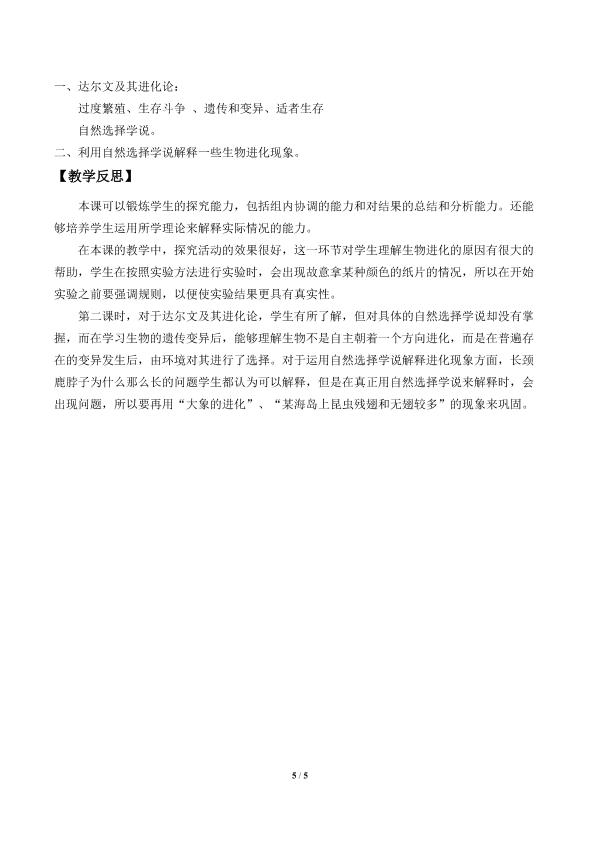 一、达尔文及其进化论：

过度繁殖、生存斗争 、遗传和变异、适者生存

自然选择学说。

二、利用自然选择学说解释一些生物进化现象。

【教学反思】

本课可以锻炼学生的探究能力，包括组内协调的能力和对结果的总结和分析能力。还能够培养学生运用所学理论来解释实际情况的能力。

在本课的教学中，探究活动的效果很好，这一环节对学生理解生物进化的原因有很大的帮助，学生在按照实验方法进行实验时，会出现故意拿某种颜色的纸片的情况，所以在开始实验之前要强调规则，以便使实验结果更具有真实性。

第二课时，对于达尔文及其进化论，学生有所了解，但对具体的自然选择学说却没有掌握，而在学习生物的遗传变异后，能够理解生物不是自主朝着一个方向进化，而是在普遍存在的变异发生后，由环境对其进行了选择。对于运用自然选择学说解释进化现象方面，长颈鹿脖子为什么那么长的问题学生都认为可以解释，但是在真正用自然选择学说来解释时，会出现问题，所以要再用“大象的进化”、“某海岛上昆虫残翅和无翅较多”的现象来巩固。

5 / 5